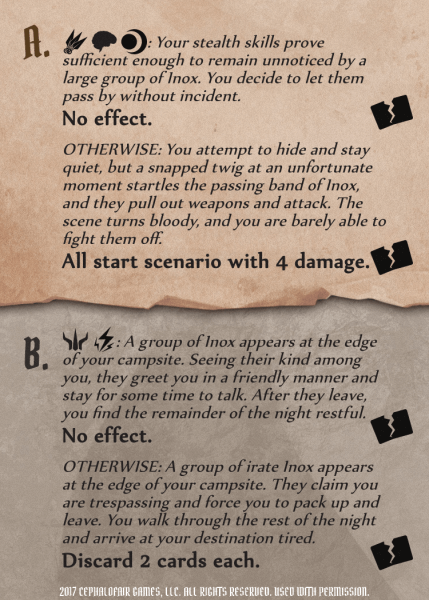 A.

: Your stealth skills prove sufficient enough to remain unnoticed by a large group of Inox. You decide to let them pass by without incident.

No effect.

OTHERWISE: You attempt to hide and stay quiet, but a snapped twig at an unfortunate moment startles the passing band of Inox, and they pull out weapons and attack. The scene turns bloody, and you are barely able to fight them off.

All start scenario with 4 damage.

B.

: A group of Inox appears at the edge of your campsite. Seeing their kind among you, they greet you in a friendly manner and stay for some time to talk. After they leave, you find the remainder of the night restful.

No effect.

OTHERWISE: A group of irate Inox appears at the edge of your campsite. They claim you are trespassing and force you to pack up and leave. You walk through the rest of the night and arrive at your destination tired.

Discard 2 cards each.

2017 CEPHALOFAIR GAMES, LLC. ALL RIGHTS RESERVED. USED WITH PERMISSION.